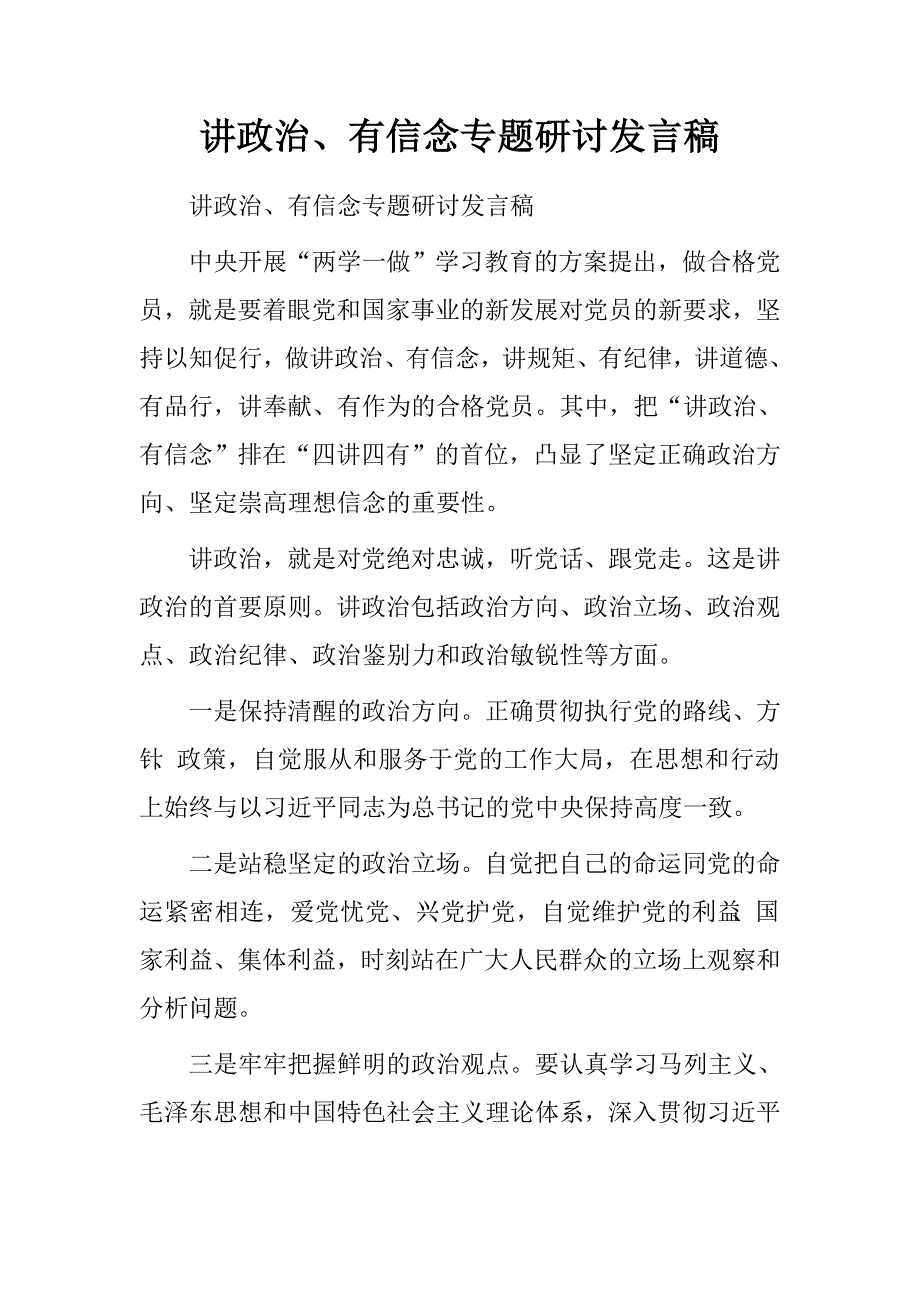 讲政治、有信念专题研讨发言稿

讲政治、有信念专题研讨发言稿

中央开展“两学一做”学习教育的方案提出，做合格党员，就是要着眼党和国家事业的新发展对党员的新要求，坚持以知促行，做讲政治、有信念，讲规矩、有纪律，讲道德、有品行，讲奉献、有作为的合格党员。其中，把“讲政治、有信念”排在“四讲四有”的首位，凸显了坚定正确政治方向、坚定崇高理想信念的重要性。

讲政治，就是对党绝对忠诚，听党话、跟党走。这是讲政治的首要原则。讲政治包括政治方向、政治立场、政治观点、政治纪律、政治鉴别力和政治敏锐性等方面。

一是保持清醒的政治方向。正确贯彻执行党的路线、方针 政策，自觉服从和服务于党的工作大局，在思想和行动上始终与以习近平同志为总书记的党中央保持高度一致。

二是站稳坚定的政治立场。自觉把自己的命运同党的命运紧密相连，爱党忧党、兴党护党，自觉维护党的利益 国家利益、集体利益，时刻站在广大人民群众的立场上观察和分析问题。

三是牢牢把握鲜明的政治观点。要认真学习马列主义、毛泽东思想和中国特色社会主义理论体系，深入贯彻习近平